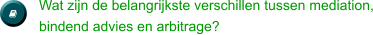 Wat zijn de belangrijkste verschillen tussen mediation, bindend advies en arbitrage?